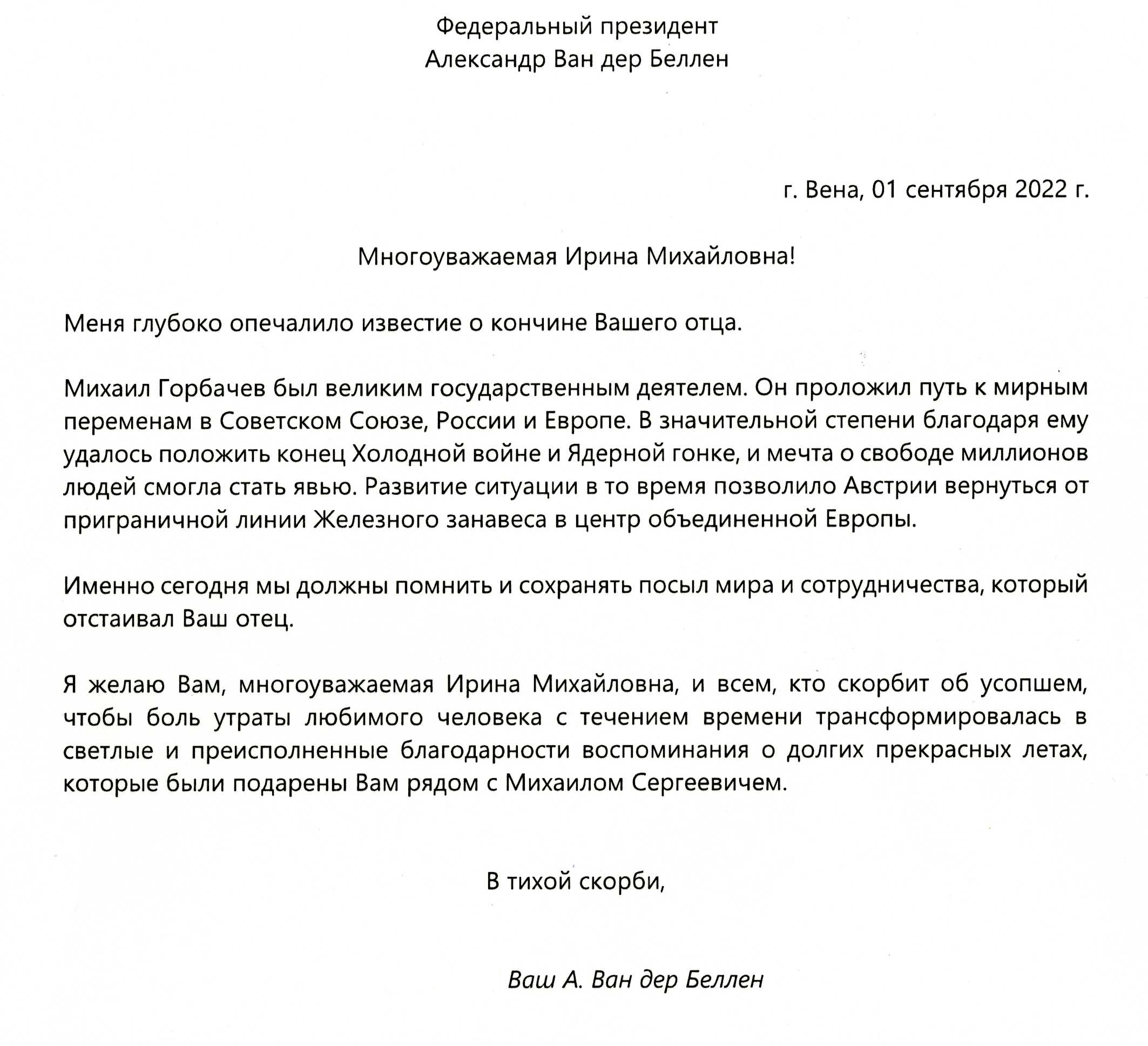 Федеральный президент
Александр Ван дер Беллен

г. Вена, 01 сентября 2022 г.

Многоуважаемая Ирина Михайловна!

Меня глубоко опечалило известие о кончине Вашего отца.

Михаил Горбачев был великим государственным деятелем. Он проложил путь к мирным переменам в Советском Союзе, России и Европе. В значительной степени благодаря ему удалось положить конец Холодной войне и Ядерной гонке, и мечта о свободе миллионов людей смогла стать явью. Развитие ситуации в то время позволило Австрии вернуться от приграничной линии Железного занавеса в центр объединенной Европы.

Именно сегодня мы должны помнить и сохранять посыл мира и сотрудничества, который отстаивал Ваш отец.

Я желаю Вам, многоуважаемая Ирина Михайловна, и всем, кто скорбит об усопшем, чтобы боль утраты любимого человека с течением времени трансформировалась в светлые и преисполненные благодарности воспоминания о долгих прекрасных летах, которые были подарены Вам рядом с Михаилом Сергеевичем.

В тихой скорби,

Ваш А. Ван дер Беллен